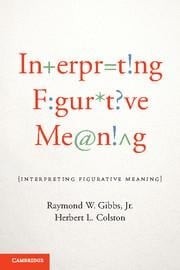 In+erpr=t!ng
F:gur*t?ve
Me@n!^g

[INTERPRETING FIGURATIVE MEANING]

Raymond W. Gibbs, Jr.
Herbert L. Colston

CAMBRIDGE